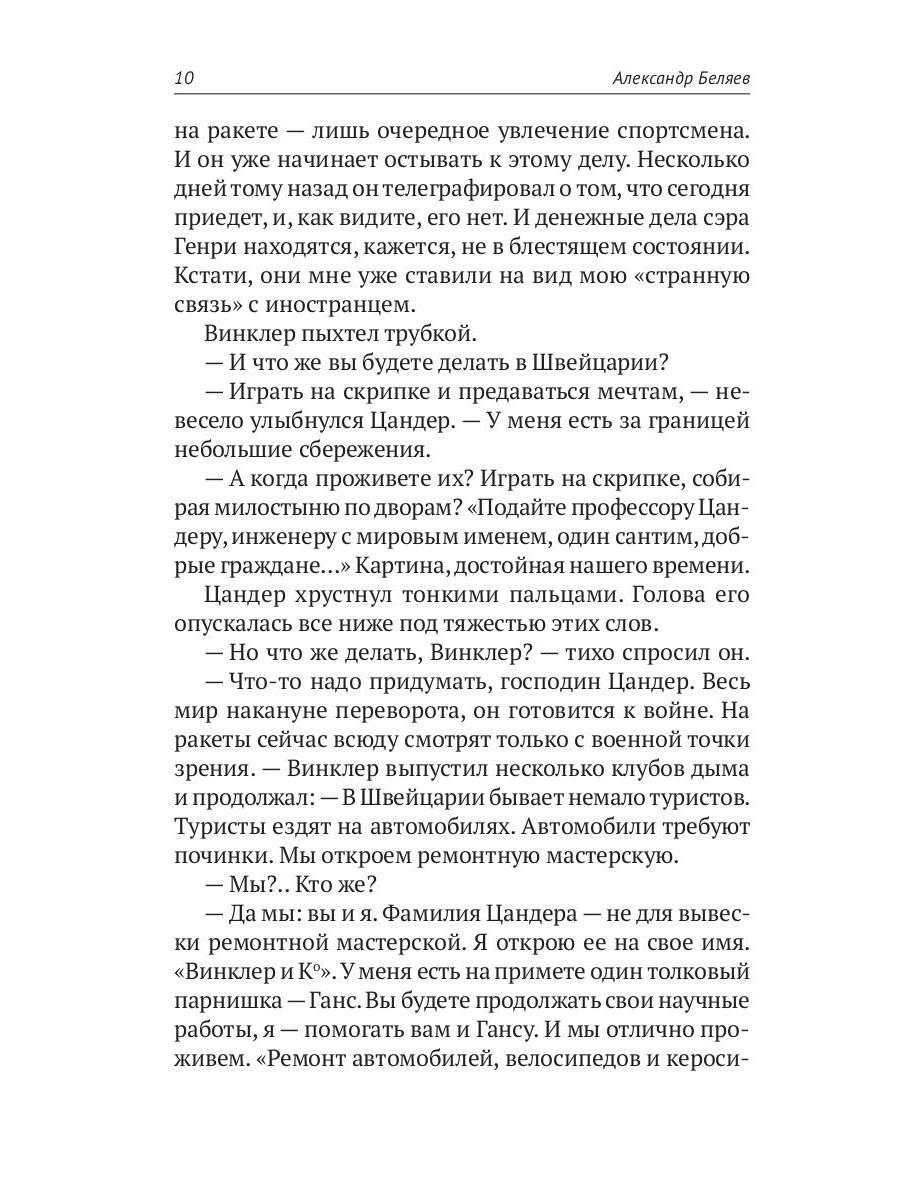 10 Александр Беляев

на ракете — лишь очередное увлечение спортсмена. И он уже начинает остывать к этому делу. Несколько дней тому назад он телеграфировал о том, что сегодня приедет, и, как видите, его нет. И денежные дела сэра Генри находятся, кажется, не в блестящем состоянии. Кстати, они мне уже ставили на вид мою «странную связь» с иностранцем.

Винклер пыхтел трубкой.

— И что же вы будете делать в Швейцарии?

— Играть на скрипке и предаваться мечтам, — невесело улыбнулся Цандер. — У меня есть за границей небольшие сбережения.

— А когда проживете их? Играть на скрипке, собирая милостыню по дворам? «Подайте профессору Цандеру, инженеру с мировым именем, один сантим, добрые граждане...» Картина, достойная нашего времени.

Цандер хрустнул тонкими пальцами. Голова его опускалась все ниже под тяжестью этих слов.

— Но что же делать, Винклер? — тихо спросил он.

— Что-то надо придумать, господин Цандер. Весь мир накануне переворота, он готовится к войне. На ракеты сейчас всюду смотрят только с военной точки зрения. — Винклер выпустил несколько клубов дыма и продолжал: — В Швейцарии бывает немало туристов. Туристы ездят на автомобилях. Автомобили требуют починки. Мы откроем ремонтную мастерскую.

— Мы?.. Кто же?

— Да мы: вы и я. Фамилия Цандера — не для вывески ремонтной мастерской. Я открою ее на свое имя. «Винклер и К°». У меня есть на примете один толковый парнишка — Ганс. Вы будете продолжать свои научные работы, я — помогать вам и Гансу. И мы отлично проживем. «Ремонт автомобилей, велосипедов и кероси-